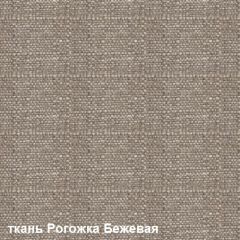 ткань Рогожка Бежевая